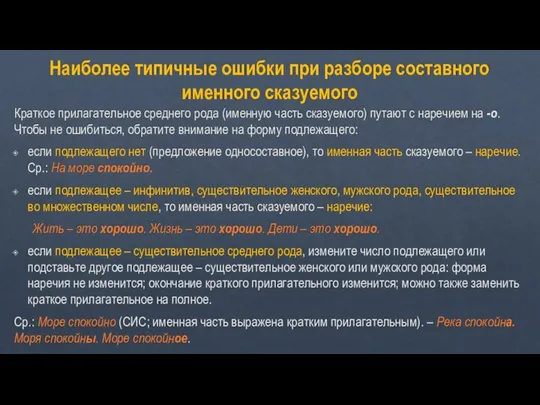 Наиболее типичные ошибки при разборе составного именного сказуемого

Краткое прилагательное среднего рода (именную часть сказуемого) путают с наречием на -о. Чтобы не ошибиться, обратите внимание на форму подлежащего:

если подлежащего нет (предложение односоставное), то именная часть сказуемого – наречие. Ср.: На море спокойно.

если подлежащее – инфинитив, существительное женского, мужского рода, существительное во множественном числе, то именная часть сказуемого – наречие:

Жить – это хорошо. Жизнь – это хорошо. Дети – это хорошо.

если подлежащее – существительное среднего рода, измените число подлежащего или подставьте другое подлежащее – существительное женского или мужского рода: форма наречия не изменится; окончание краткого прилагательного изменится; можно также заменить краткое прилагательное на полное.

Ср.: Море спокойно (СИС; именная часть выражена кратким прилагательным). – Река спокойна. Моря спокойны. Море спокойное.